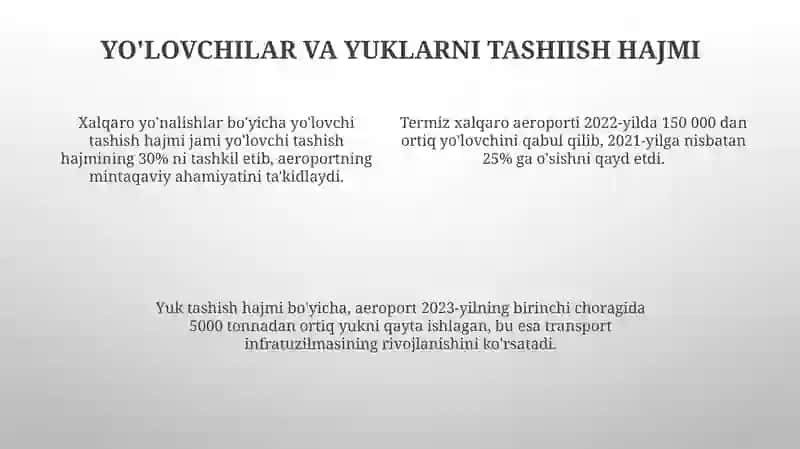 YO'LOVCHILAR VA YUKLARNI TASHIISH HAJMI

Xalqaro yo'nalishlar bo'yicha yo'lovchi tashish hajmi jami yo'lovchi tashish hajmining 30% ni tashkil etib, aeroportning mintaqaviy ahamiyatini ta'kidlaydi.

Termiz xalqaro aeroporti 2022-yilda 150 000 dan ortiq yo'lovchini qabul qilib, 2021-yilga nisbatan 25% ga o'sishni qayd etdi.

Yuk tashish hajmi bo'yicha, aeroport 2023-yilning birinchi choragida 5000 tonnadan ortiq yukni qayta ishlagan, bu esa transport infratuzilmasining rivojlanishini ko'rsatadi.